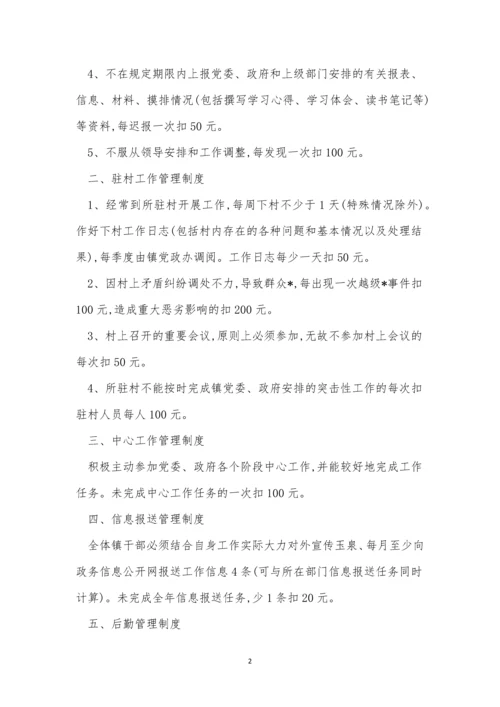 4、不在规定期限内上报党委、政府和上级部门安排的有关报表、信息、材料、摸排情况(包括撰写学习心得、学习体会、读书笔记等)等资料,每迟报一次扣50元。

5、不服从领导安排和工作调整,每发现一次扣100元。

二、驻村工作管理制度

1、经常到所驻村开展工作,每周下村不少于1天(特殊情况除外)。作好下村工作日志(包括村内存在的各种问题和基本情况以及处理结果),每季度由镇党政办调阅。工作日志每少一天扣50元。

2、因村上矛盾纠纷调处不力,导致群众*,每出现一次越级*事件扣100元,造成重大恶劣影响的扣200元。

3、村上召开的重要会议,原则上必须参加,无故不参加村上会议的每次扣50元。

4、所驻村不能按时完成镇党委、政府安排的突击性工作的每次扣驻村人员每人100元。

三、中心工作管理制度

积极主动参加党委、政府各个阶段中心工作,并能较好地完成工作任务。未完成中心工作任务的一次扣100元。

四、信息报送管理制度

全体镇干部必须结合自身工作实际大力对外宣传玉泉、每月至少向政务信息公开网报送工作信息4条(可与所在部门信息报送任务同时计算)。未完成全年信息报送任务,少1条扣20元。

五、后勤管理制度

2